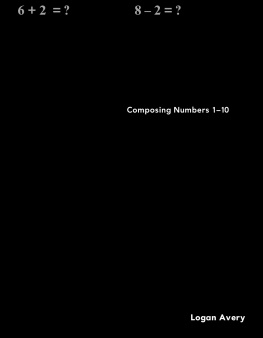 $6 + 2 = ?$ $8 - 2 = ?$

Composing Numbers 1–10

Logan Avery